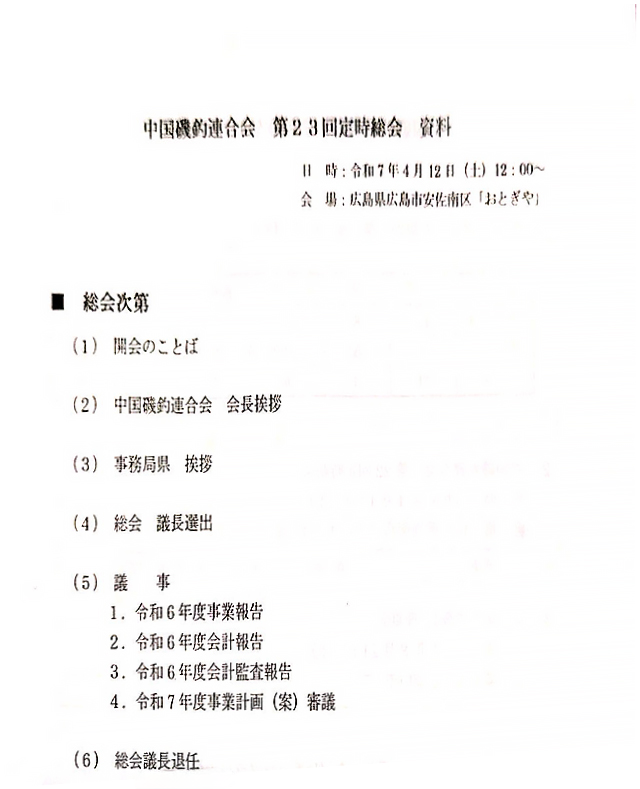 中国磯釣連合会　第２３回定時総会　資料

日　時：令和７年４月12日（土）12：00～
会　場：広島県広島市安佐南区「おとぎや」

■　総会次第

（１）　開会のことば

（２）　中国磯釣連合会　会長挨拶

（３）　事務局県　挨拶

（４）　総会　議長選出

（５）　議　　事
１．令和６年度事業報告
２．令和６年度会計報告
３．令和６年度会計監査報告
４．令和７年度事業計画（案）審議

（６）　総会議長退任